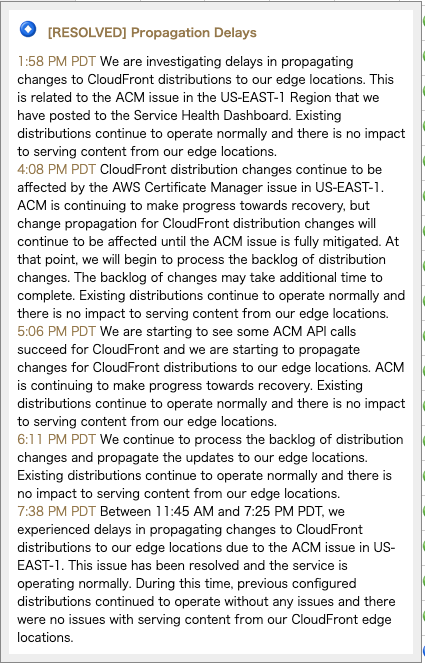 [RESOLVED] Propagation Delays

1:58 PM PDT We are investigating delays in propagating changes to CloudFront distributions to our edge locations. This is related to the ACM issue in the US-EAST-1 Region that we have posted to the Service Health Dashboard. Existing distributions continue to operate normally and there is no impact to serving content from our edge locations.
4:08 PM PDT CloudFront distribution changes continue to be affected by the AWS Certificate Manager issue in US-EAST-1. ACM is continuing to make progress towards recovery, but change propagation for CloudFront distribution changes will continue to be affected until the ACM issue is fully mitigated. At that point, we will begin to process the backlog of distribution changes. The backlog of changes may take additional time to complete. Existing distributions continue to operate normally and there is no impact to serving content from our edge locations.
5:06 PM PDT We are starting to see some ACM API calls succeed for CloudFront and we are starting to propagate changes for CloudFront distributions to our edge locations. ACM is continuing to make progress towards recovery. Existing distributions continue to operate normally and there is no impact to serving content from our edge locations.
6:11 PM PDT We continue to process the backlog of distribution changes and propagate the updates to our edge locations. Existing distributions continue to operate normally and there is no impact to serving content from our edge locations.
7:38 PM PDT Between 11:45 AM and 7:25 PM PDT, we experienced delays in propagating changes to CloudFront distributions to our edge locations due to the ACM issue in US-EAST-1. This issue has been resolved and the service is operating normally. During this time, previous configured distributions continued to operate without any issues and there were no issues with serving content from our CloudFront edge locations.